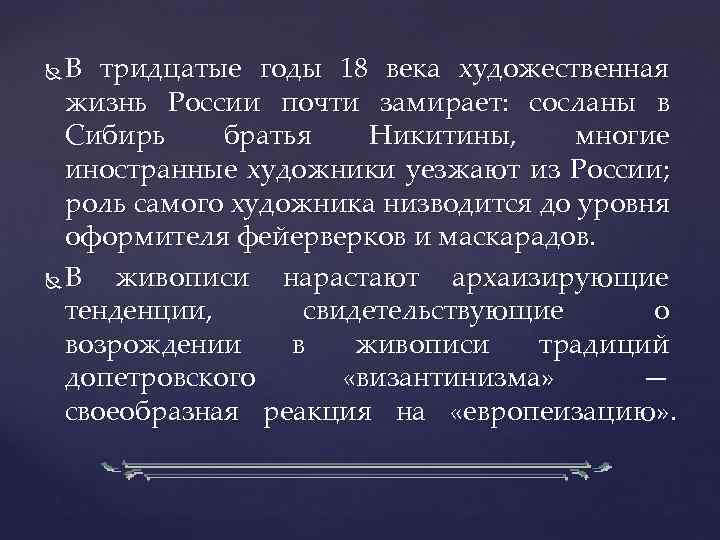 В тридцатые годы 18 века художественная жизнь России почти замирает: сосланы в Сибирь братья Никитины, многие иностранные художники уезжают из России; роль самого художника низводится до уровня оформителя фейерверков и маскарадов.

В живописи нарастают архаизирующие тенденции, свидетельствующие о возрождении в живописи традиций допетровского «византинизма» — своеобразная реакция на «европеизацию».